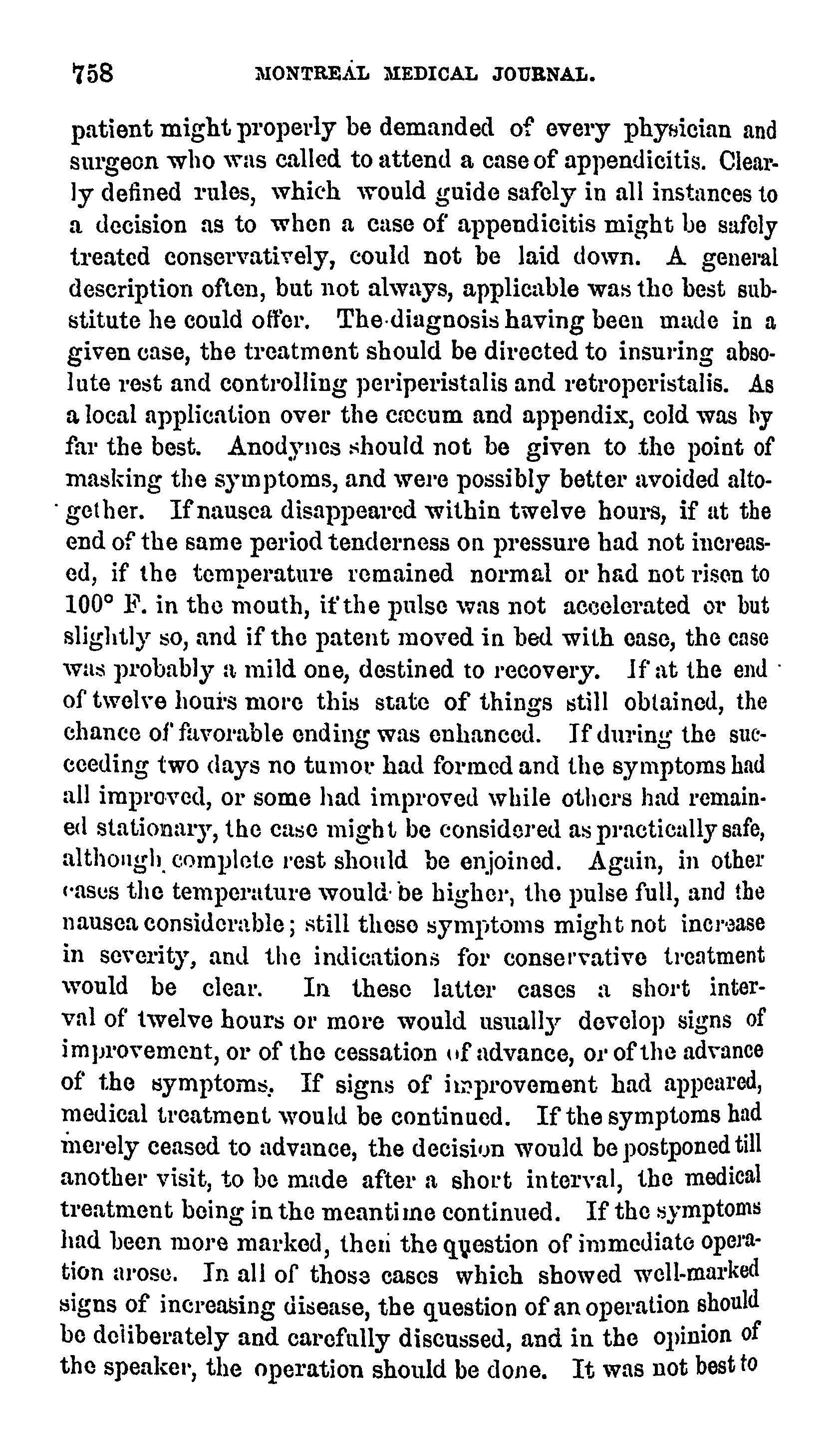 758 MONTREAL MEDICAL JOURNAL.

patient might properly be demanded of every physician and surgeon who was called to attend a case of appendicitis. Clearly defined rules, which would guide safely in all instances to a decision as to when a case of appendicitis might be safely treated conservatively, could not be laid down. A general description often, but not always, applicable was the best substitute he could offer. The diagnosis having been made in a given case, the treatment should be directed to insuring absolute rest and controlling periperistalis and retroperistalis. As a local application over the cæcum and appendix, cold was by far the best. Anodynes should not be given to the point of masking the symptoms, and were possibly better avoided altogether. If nausea disappeared within twelve hours, if at the end of the same period tenderness on pressure had not increased, if the temperature remained normal or had not risen to 100° F. in the mouth, if the pulse was not accelerated or but slightly so, and if the patent moved in bed with ease, the case was probably a mild one, destined to recovery. If at the end of twelve hours more this state of things still obtained, the chance of favorable ending was enhanced. If during the succeeding two days no tumor had formed and the symptoms had all improved, or some had improved while others had remained stationary, the case might be considered as practically safe, although complete rest should be enjoined. Again, in other cases the temperature would be higher, the pulse full, and the nausea considerable; still these symptoms might not increase in severity, and the indications for conservative treatment would be clear. In these latter cases a short interval of twelve hours or more would usually develop signs of improvement, or of the cessation of advance, or of the advance of the symptoms. If signs of improvement had appeared, medical treatment would be continued. If the symptoms had merely ceased to advance, the decision would be postponed till another visit, to be made after a short interval, the medical treatment being in the meantime continued. If the symptoms had been more marked, then the question of immediate operation arose. In all of those cases which showed well-marked signs of increasing disease, the question of an operation should be deliberately and carefully discussed, and in the opinion of the speaker, the operation should be done. It was not best to